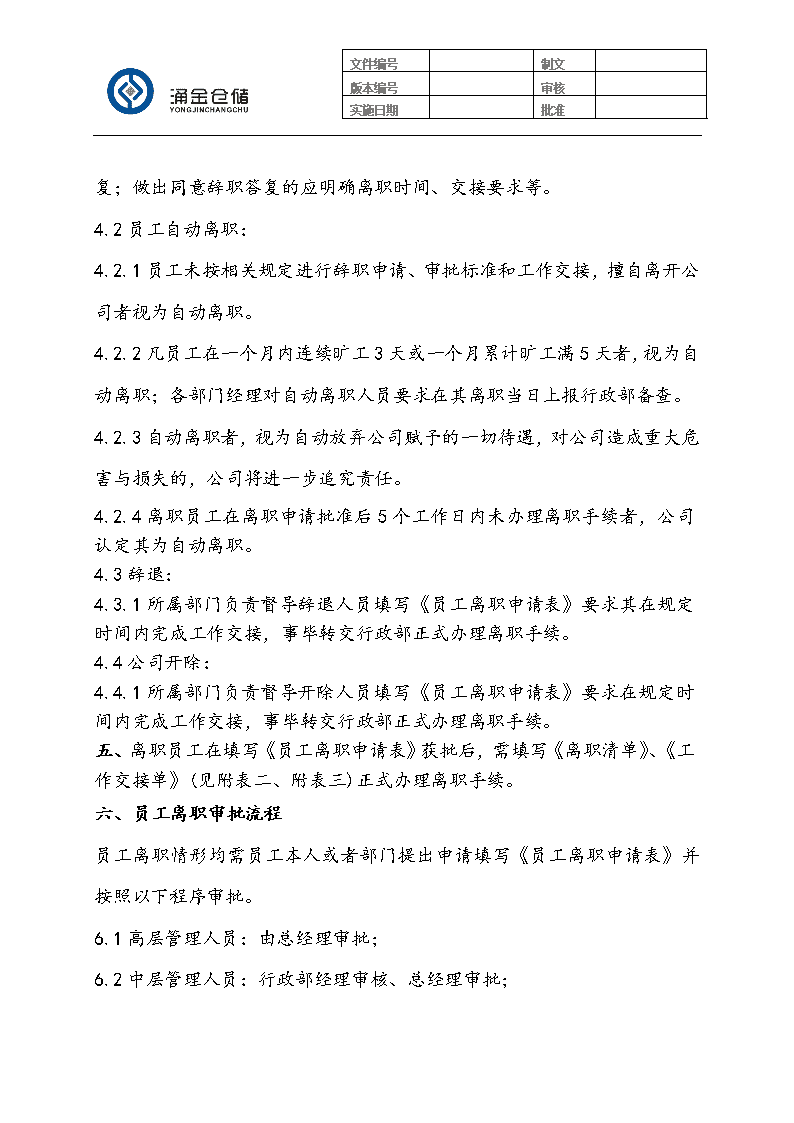 涌金仓储
YONGJINCHANGCHU

| 文件编号 | | 制文 | |
|---|---|---|---|
| 版本编号 | | 审核 | |
| 实施日期 | | 批准 | |

复；做出同意辞职答复的应明确离职时间、交接要求等。

4.2 员工自动离职：

4.2.1 员工未按相关规定进行辞职申请、审批标准和工作交接，擅自离开公司者视为自动离职。

4.2.2 凡员工在一个月内连续旷工 3 天或一个月累计旷工满 5 天者，视为自动离职；各部门经理对自动离职人员要求在其离职当日上报行政部备查。

4.2.3 自动离职者，视为自动放弃公司赋予的一切待遇，对公司造成重大危害与损失的，公司将进一步追究责任。

4.2.4 离职员工在离职申请批准后 5 个工作日内未办理离职手续者，公司认定其为自动离职。
4.3 辞退：
4.3.1 所属部门负责督导辞退人员填写《员工离职申请表》要求其在规定时间内完成工作交接，事毕转交行政部正式办理离职手续。
4.4 公司开除：
4.4.1 所属部门负责督导开除人员填写《员工离职申请表》要求在规定时间内完成工作交接，事毕转交行政部正式办理离职手续。
五、离职员工在填写《员工离职申请表》获批后，需填写《离职清单》、《工作交接单》（见附表二、附表三）正式办理离职手续。

六、员工离职审批流程

员工离职情形均需员工本人或者部门提出申请填写《员工离职申请表》并按照以下程序审批。

6.1 高层管理人员：由总经理审批；

6.2 中层管理人员：行政部经理审核、总经理审批；